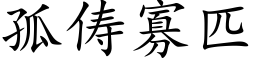 孤俦寡匹